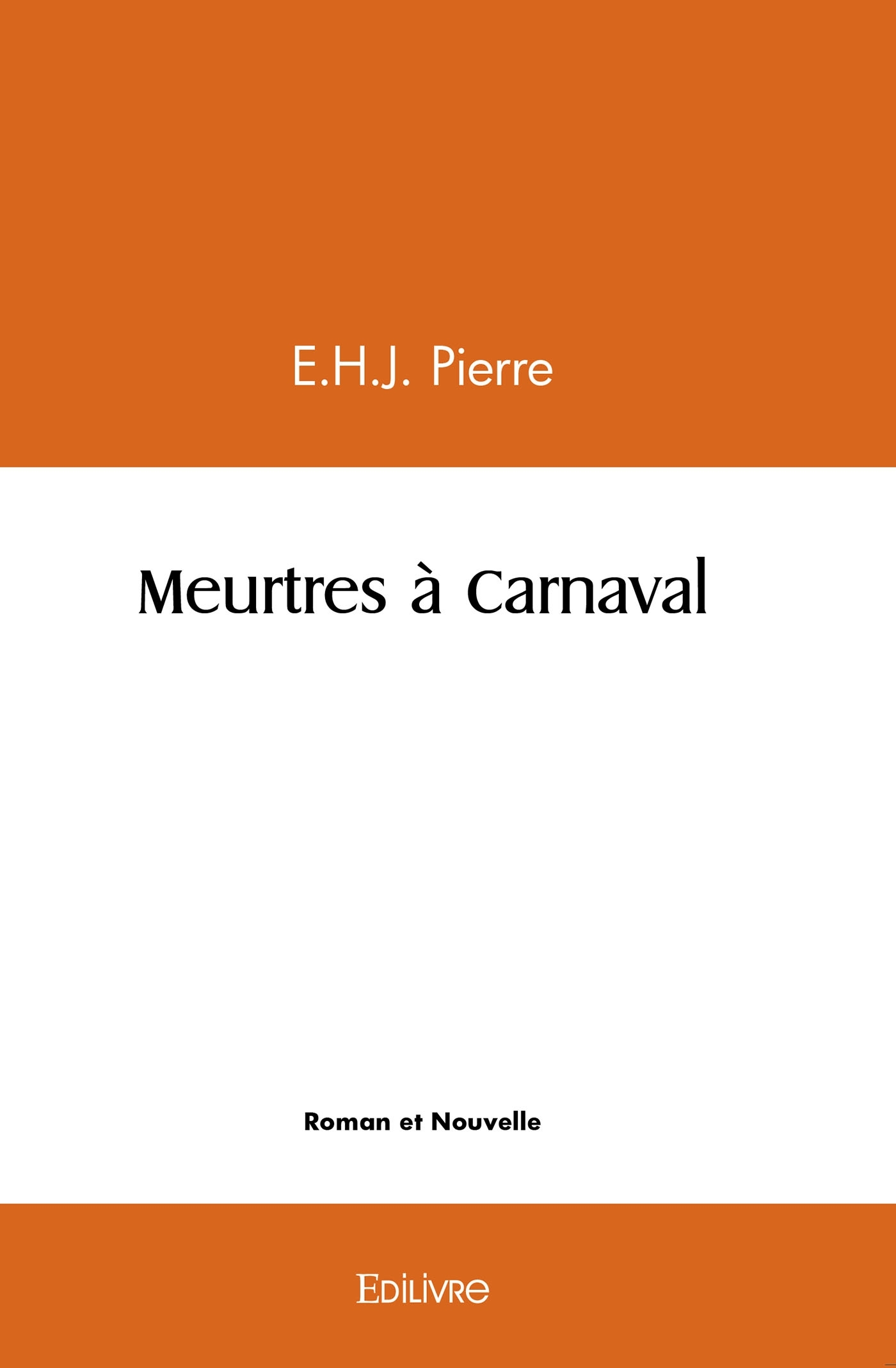 E.H.J. Pierre

Meurtres à Carnaval

Roman et Nouvelle

Edilivre